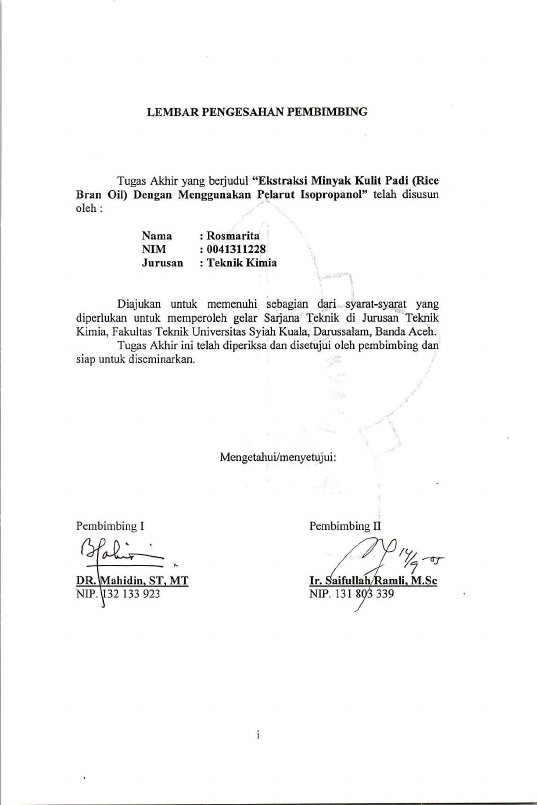 LEMBAR PENGESAHAN PEMBIMBING

Tugas Akhir yang berjudul "Ekstraksi Minyak Kulit Padi (Rice Bran Oil) Dengan Menggunakan Pelarut Isopropanol" telah disusun oleh :

Nama : Rosmarita
NIM : 0041311228
Jurusan : Teknik Kimia

Diajukan untuk memenuhi sebagian dari syarat-syarat yang diperlukan untuk memperoleh gelar Sarjana Teknik di Jurusan Teknik Kimia, Fakultas Teknik Universitas Syiah Kuala, Darussalam, Banda Aceh.
Tugas Akhir ini telah diperiksa dan disetujui oleh pembimbing dan siap untuk diseminarkan.

Mengetahui/menyetujui:

Pembimbing I

DR. Mahidin, ST, MT
NIP. 132 133 923

Pembimbing II

14/9-05

Ir. Saifullah Ramli, M.Sc
NIP. 131 803 339

i